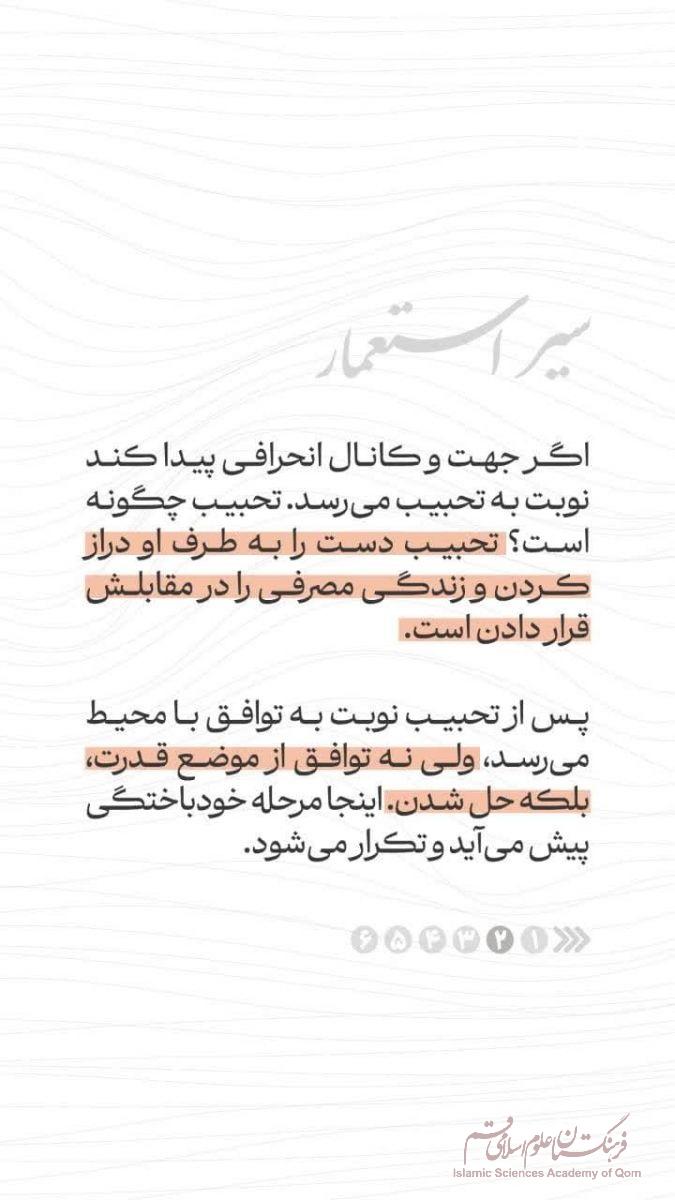 سیر استعمار

اگر جهت و کانال انحرافی پیدا کند نوبت به تحبیب می‌رسد. تحبیب چگونه است؟ تحبیب دست را به طرف او دراز کردن و زندگی مصرفی را در مقابلش قرار دادن است.

پس از تحبیب نوبت به توافق با محیط می‌رسد، ولی نه توافق از موضع قدرت، بلکه حل شدن. اینجا مرحله خودباختگی پیش می‌آید و تکرار می‌شود.

۱ ۲ ۳ ۴ ۵ ۶

فرهنگستان علوم اسلامی قم
Islamic Sciences Academy of Qom